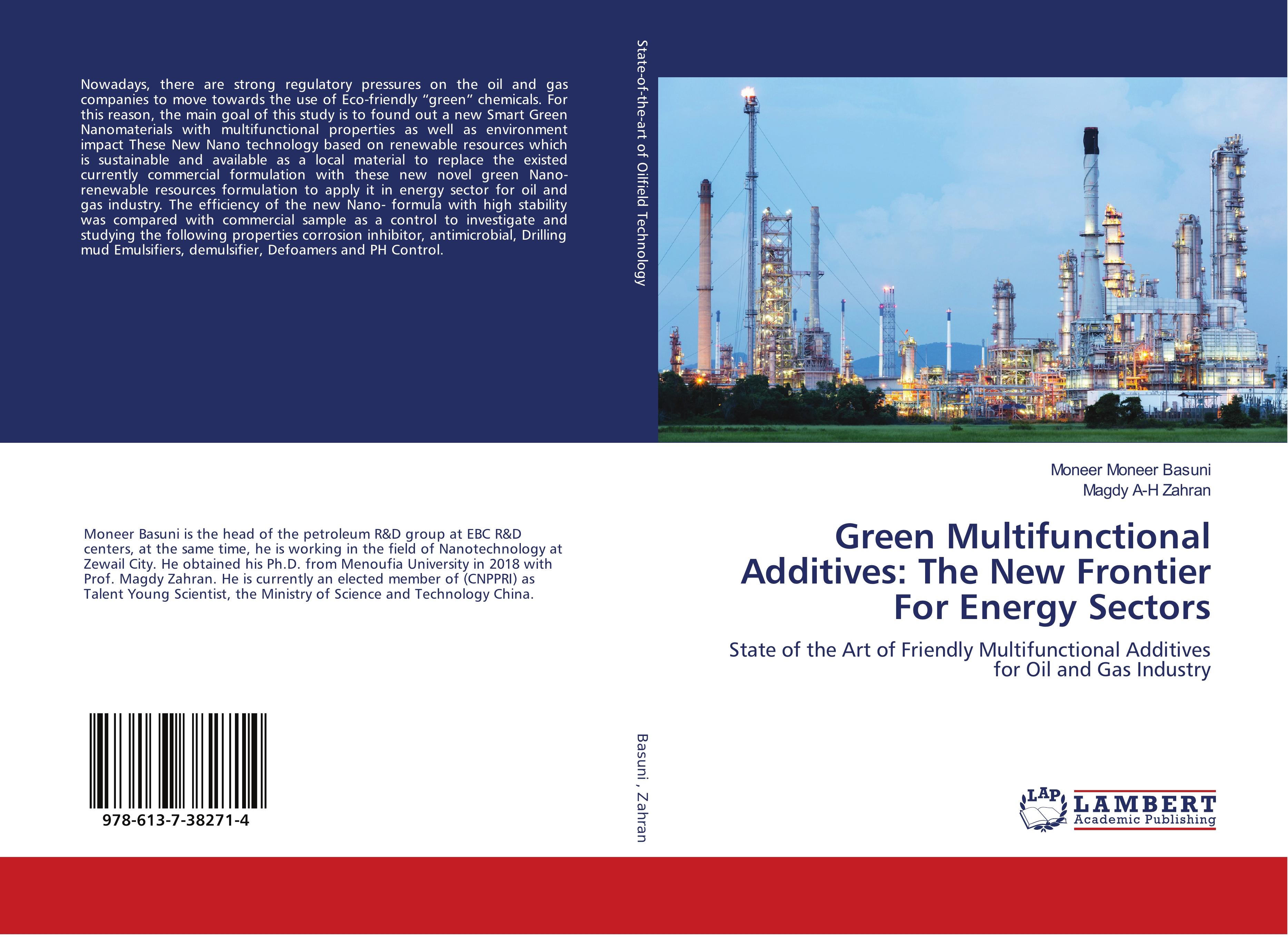 Nowadays, there are strong regulatory pressures on the oil and gas companies to move towards the use of Eco-friendly "green" chemicals. For this reason, the main goal of this study is to found out a new Smart Green Nanomaterials with multifunctional properties as well as environment impact These New Nano technology based on renewable resources which is sustainable and available as a local material to replace the existed currently commercial formulation with these new novel green Nano-renewable resources formulation to apply it in energy sector for oil and gas industry. The efficiency of the new Nano- formula with high stability was compared with commercial sample as a control to investigate and studying the following properties corrosion inhibitor, antimicrobial, Drilling mud Emulsifiers, demulsifier, Defoamers and PH Control.

Moneer Basuni is the head of the petroleum R&D group at EBC R&D centers, at the same time, he is working in the field of Nanotechnology at Zewail City. He obtained his Ph.D. from Menoufia University in 2018 with Prof. Magdy Zahran. He is currently an elected member of (CNPPRI) as Talent Young Scientist, the Ministry of Science and Technology China.

978-613-7-38271-4

State-of-the-art of Oilfield Technology

Basuni , Zahran

Moneer Moneer Basuni
Magdy A-H Zahran

Green Multifunctional Additives: The New Frontier For Energy Sectors

State of the Art of Friendly Multifunctional Additives for Oil and Gas Industry

LAP
LAMBERT
Academic Publishing